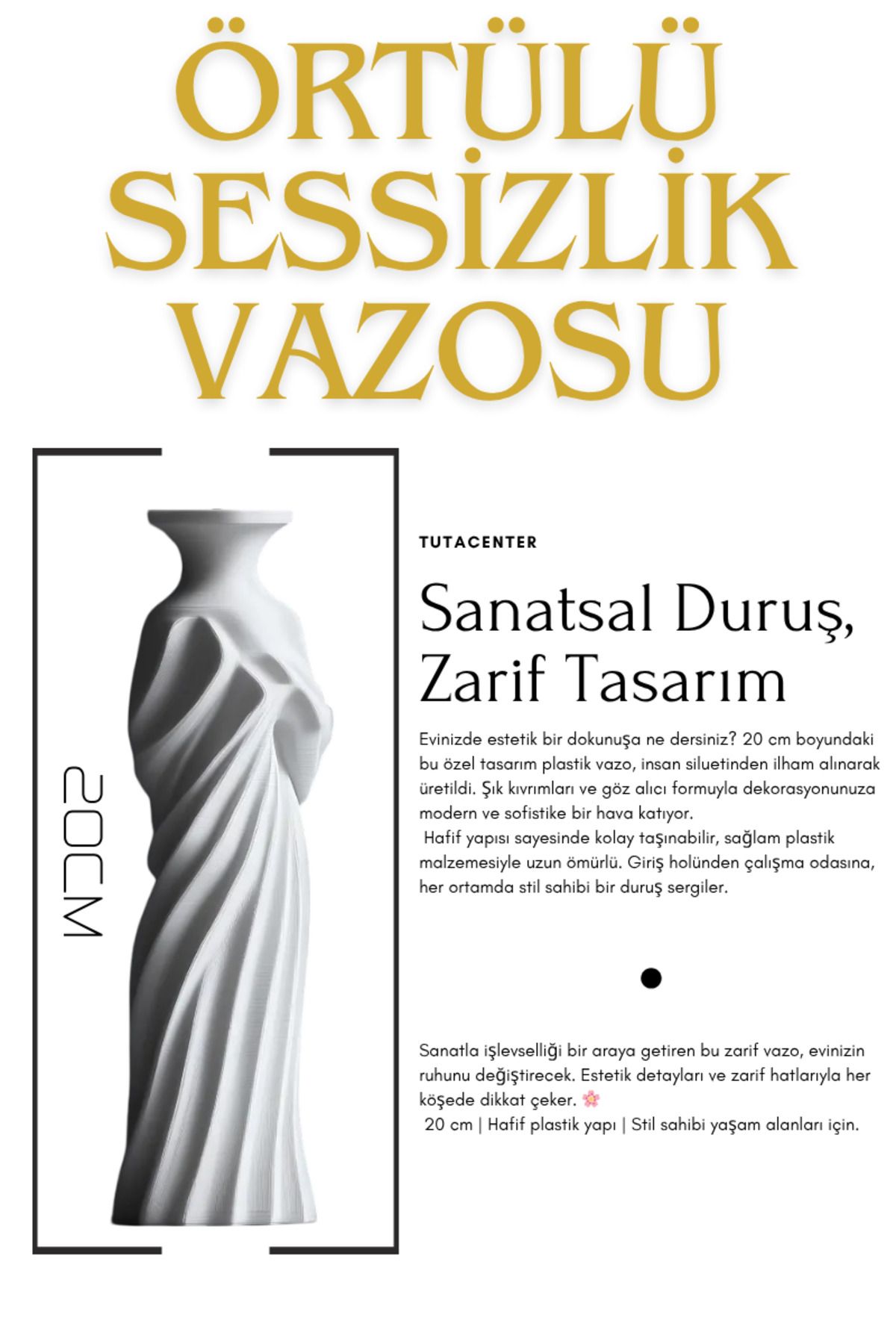 ÖRTÜLÜ SESSİZLİK VAZOSU

20CM

TUTACENTER

Sanatsal Duruş, Zarif Tasarım

Evinizde estetik bir dokunuşa ne dersiniz? 20 cm boyundaki bu özel tasarım plastik vazo, insan siluetinden ilham alınarak üretildi. Şık kıvrımları ve göz alıcı formuyla dekorasyonunuza modern ve sofistike bir hava katıyor.
Hafif yapısı sayesinde kolay taşınabilir, sağlam plastik malzemesiyle uzun ömürlü. Giriş holünden çalışma odasına, her ortamda stil sahibi bir duruş sergiler.

Sanatla işlevselliği bir araya getiren bu zarif vazo, evinizin ruhunu değiştirecek. Estetik detayları ve zarif hatlarıyla her köşede dikkat çeker. 🌸
20 cm | Hafif plastik yapı | Stil sahibi yaşam alanları için.